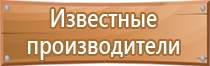 Известные производители